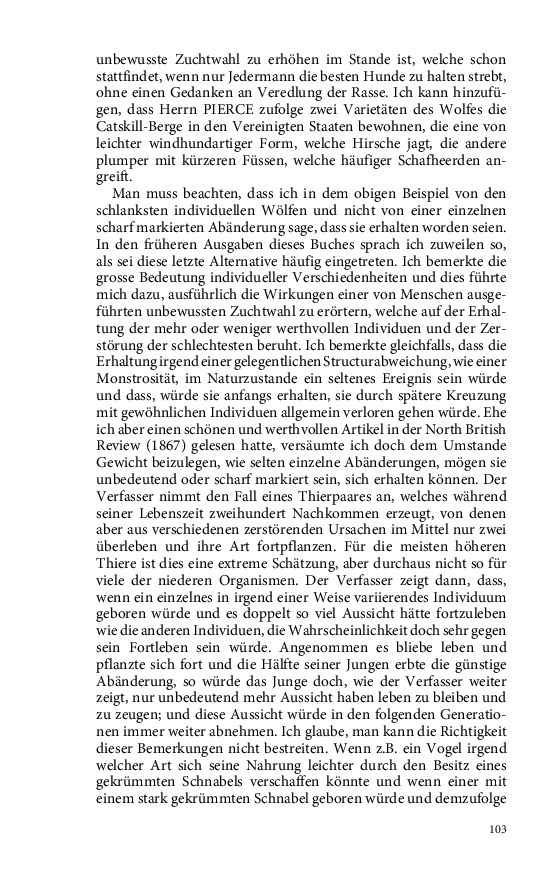 unbewusste Zuchtwahl zu erhöhen im Stande ist, welche schon stattfindet, wenn nur Jedermann die besten Hunde zu halten strebt, ohne einen Gedanken an Veredlung der Rasse. Ich kann hinzufügen, dass Herrn PIERCE zufolge zwei Varietäten des Wolfes die Catskill-Berge in den Vereinigten Staaten bewohnen, die eine von leichter windhundartiger Form, welche Hirsche jagt, die andere plumper mit kürzeren Füssen, welche häufiger Schafheerden angreift.

Man muss beachten, dass ich in dem obigen Beispiel von den schlanksten individuellen Wölfen und nicht von einer einzelnen scharf markierten Abänderung sage, dass sie erhalten worden seien. In den früheren Ausgaben dieses Buches sprach ich zuweilen so, als sei diese letzte Alternative häufig eingetreten. Ich bemerkte die grosse Bedeutung individueller Verschiedenheiten und dies führte mich dazu, ausführlich die Wirkungen einer von Menschen ausgeführten unbewussten Zuchtwahl zu erörtern, welche auf der Erhaltung der mehr oder weniger werthvollen Individuen und der Zerstörung der schlechtesten beruht. Ich bemerkte gleichfalls, dass die Erhaltung irgend einer gelegentlichen Structurabweichung, wie einer Monstrosität, im Naturzustande ein seltenes Ereignis sein würde und dass, würde sie anfangs erhalten, sie durch spätere Kreuzung mit gewöhnlichen Individuen allgemein verloren gehen würde. Ehe ich aber einen schönen und werthvollen Artikel in der North British Review (1867) gelesen hatte, versäumte ich doch dem Umstande Gewicht beizulegen, wie selten einzelne Abänderungen, mögen sie unbedeutend oder scharf markiert sein, sich erhalten können. Der Verfasser nimmt den Fall eines Thierpaares an, welches während seiner Lebenszeit zweihundert Nachkommen erzeugt, von denen aber aus verschiedenen zerstörenden Ursachen im Mittel nur zwei überleben und ihre Art fortpflanzen. Für die meisten höheren Thiere ist dies eine extreme Schätzung, aber durchaus nicht so für viele der niederen Organismen. Der Verfasser zeigt dann, dass, wenn ein einzelnes in irgend einer Weise variierendes Individuum geboren würde und es doppelt so viel Aussicht hätte fortzuleben wie die anderen Individuen, die Wahrscheinlichkeit doch sehr gegen sein Fortleben sein würde. Angenommen es bliebe leben und pflanzte sich fort und die Hälfte seiner Jungen erbte die günstige Abänderung, so würde das Junge doch, wie der Verfasser weiter zeigt, nur unbedeutend mehr Aussicht haben leben zu bleiben und zu zeugen; und diese Aussicht würde in den folgenden Generationen immer weiter abnehmen. Ich glaube, man kann die Richtigkeit dieser Bemerkungen nicht bestreiten. Wenn z.B. ein Vogel irgend welcher Art sich seine Nahrung leichter durch den Besitz eines gekrümmten Schnabels verschaffen könnte und wenn einer mit einem stark gekrümmten Schnabel geboren würde und demzufolge

103